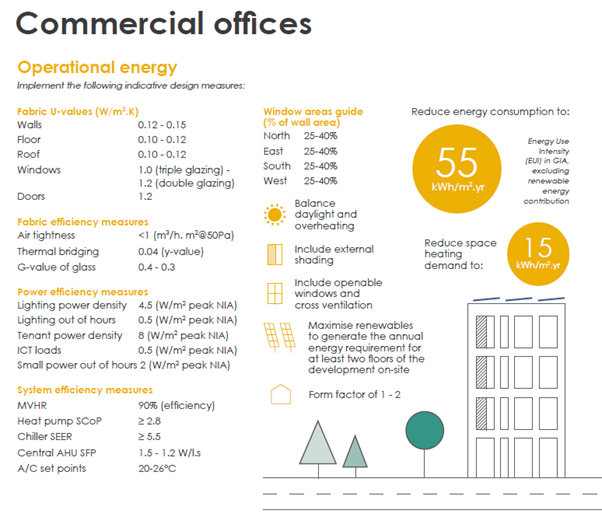 Commercial offices

Operational energy
Implement the following indicative design measures:

Fabric U-values (W/m².K)
| | |
|---|---|
| Walls | 0.12 - 0.15 |
| Floor | 0.10 - 0.12 |
| Roof | 0.10 - 0.12 |
| Windows | 1.0 (triple glazing) - 1.2 (double glazing) |
| Doors | 1.2 |

Fabric efficiency measures
| | |
|---|---|
| Air tightness | <1 (m³/h. m²@50Pa) |
| Thermal bridging | 0.04 (y-value) |
| G-value of glass | 0.4 - 0.3 |

Power efficiency measures
| | |
|---|---|
| Lighting power density | 4.5 (W/m² peak NIA) |
| Lighting out of hours | 0.5 (W/m² peak NIA) |
| Tenant power density | 8 (W/m² peak NIA) |
| ICT loads | 0.5 (W/m² peak NIA) |
| Small power out of hours | 2 (W/m² peak NIA) |

System efficiency measures
| | |
|---|---|
| MVHR | 90% (efficiency) |
| Heat pump SCoP | ≥ 2.8 |
| Chiller SEER | ≥ 5.5 |
| Central AHU SFP | 1.5 - 1.2 W/l.s |
| A/C set points | 20-26°C |

Window areas guide (% of wall area)
| | |
|---|---|
| North | 25-40% |
| East | 25-40% |
| South | 25-40% |
| West | 25-40% |

Balance daylight and overheating

Include external shading

Include openable windows and cross ventilation

Maximise renewables to generate the annual energy requirement for at least two floors of the development on-site

Form factor of 1 - 2

Reduce energy consumption to:

55 kWh/m².yr

Energy Use Intensity (EUI) in GIA, excluding renewable energy contribution

Reduce space heating demand to:

15 kWh/m².yr